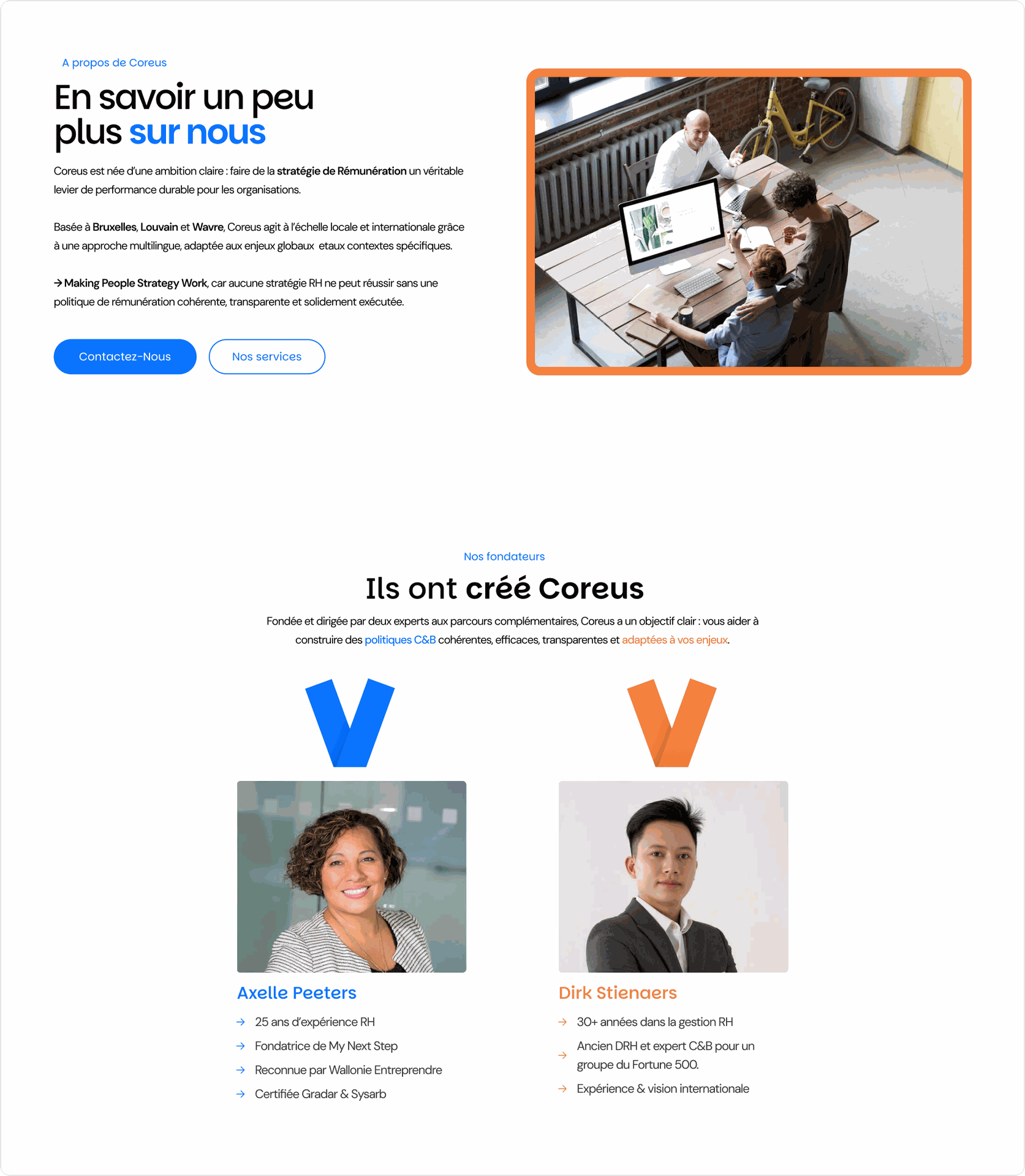 A propos de Coreus

En savoir un peu plus sur nous

Coreus est née d'une ambition claire : faire de la stratégie de Rémunération un véritable levier de performance durable pour les organisations.

Basée à Bruxelles, Louvain et Wavre, Coreus agit à l'échelle locale et internationale grâce à une approche multilingue, adaptée aux enjeux globaux etaux contextes spécifiques.

→ Making People Strategy Work, car aucune stratégie RH ne peut réussir sans une politique de rémunération cohérente, transparente et solidement exécutée.

Contactez-Nous

Nos services

Nos fondateurs

Ils ont créé Coreus

Fondée et dirigée par deux experts aux parcours complémentaires, Coreus a un objectif clair : vous aider à construire des politiques C&B cohérentes, efficaces, transparentes et adaptées à vos enjeux.

Axelle Peeters

→ 25 ans d'expérience RH
→ Fondatrice de My Next Step
→ Reconnue par Wallonie Entreprendre
→ Certifiée Gradar & Sysarb

Dirk Stienaers

→ 30+ années dans la gestion RH
→ Ancien DRH et expert C&B pour un groupe du Fortune 500.
→ Expérience & vision internationale